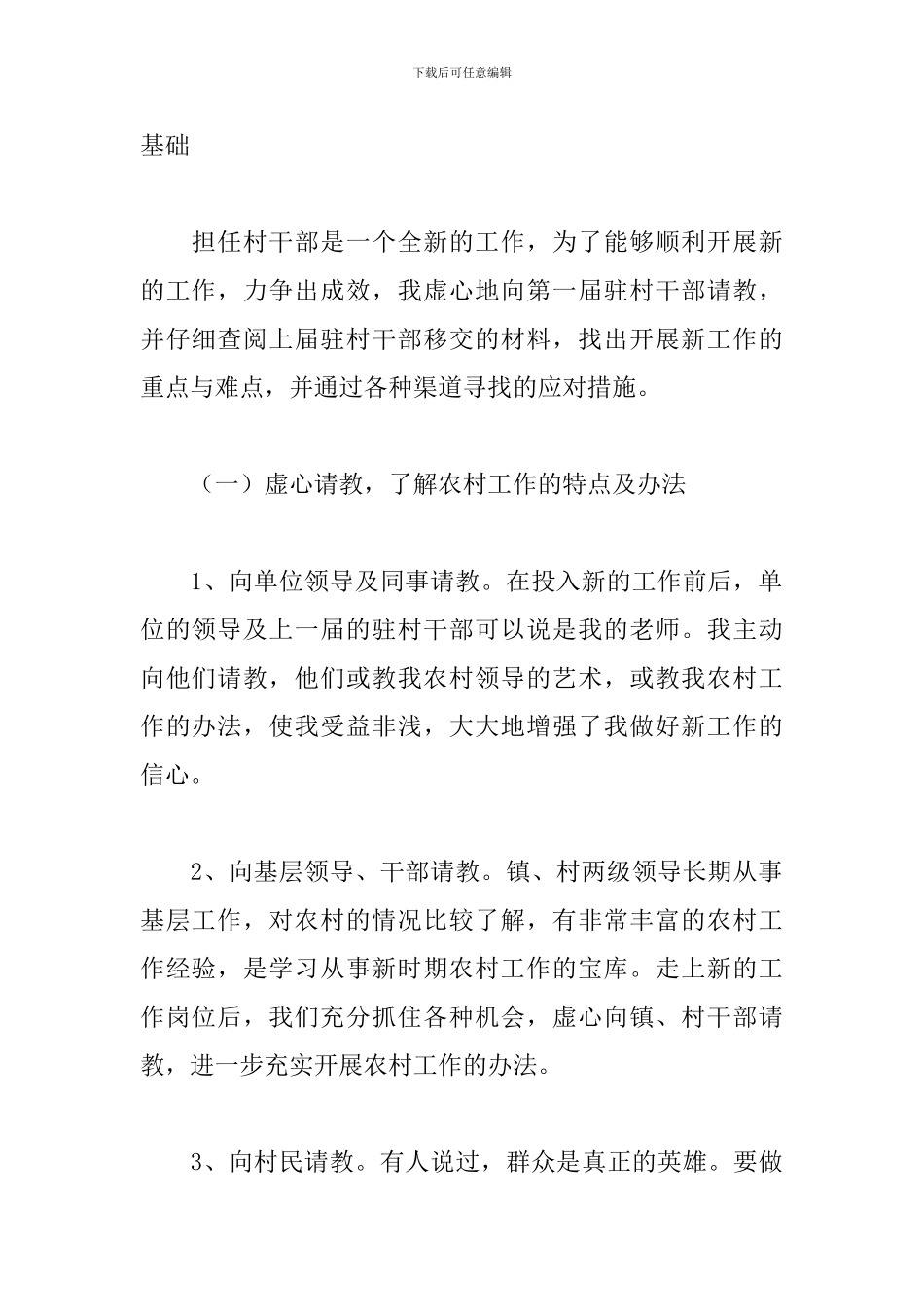 下载后可任意编辑

基础

担任村干部是一个全新的工作，为了能够顺利开展新的工作，力争出成效，我虚心地向第一届驻村干部请教，并仔细查阅上届驻村干部移交的材料，找出开展新工作的重点与难点，并通过各种渠道寻找的应对措施。

（一）虚心请教，了解农村工作的特点及办法

1、向单位领导及同事请教。在投入新的工作前后，单位的领导及上一届的驻村干部可以说是我的老师。我主动向他们请教，他们或教我农村领导的艺术，或教我农村工作的办法，使我受益非浅，大大地增强了我做好新工作的信心。

2、向基层领导、干部请教。镇、村两级领导长期从事基层工作，对农村的情况比较了解，有非常丰富的农村工作经验，是学习从事新时期农村工作的宝库。走上新的工作岗位后，我们充分抓住各种机会，虚心向镇、村干部请教，进一步充实开展农村工作的办法。

3、向村民请教。有人说过，群众是真正的英雄。要做